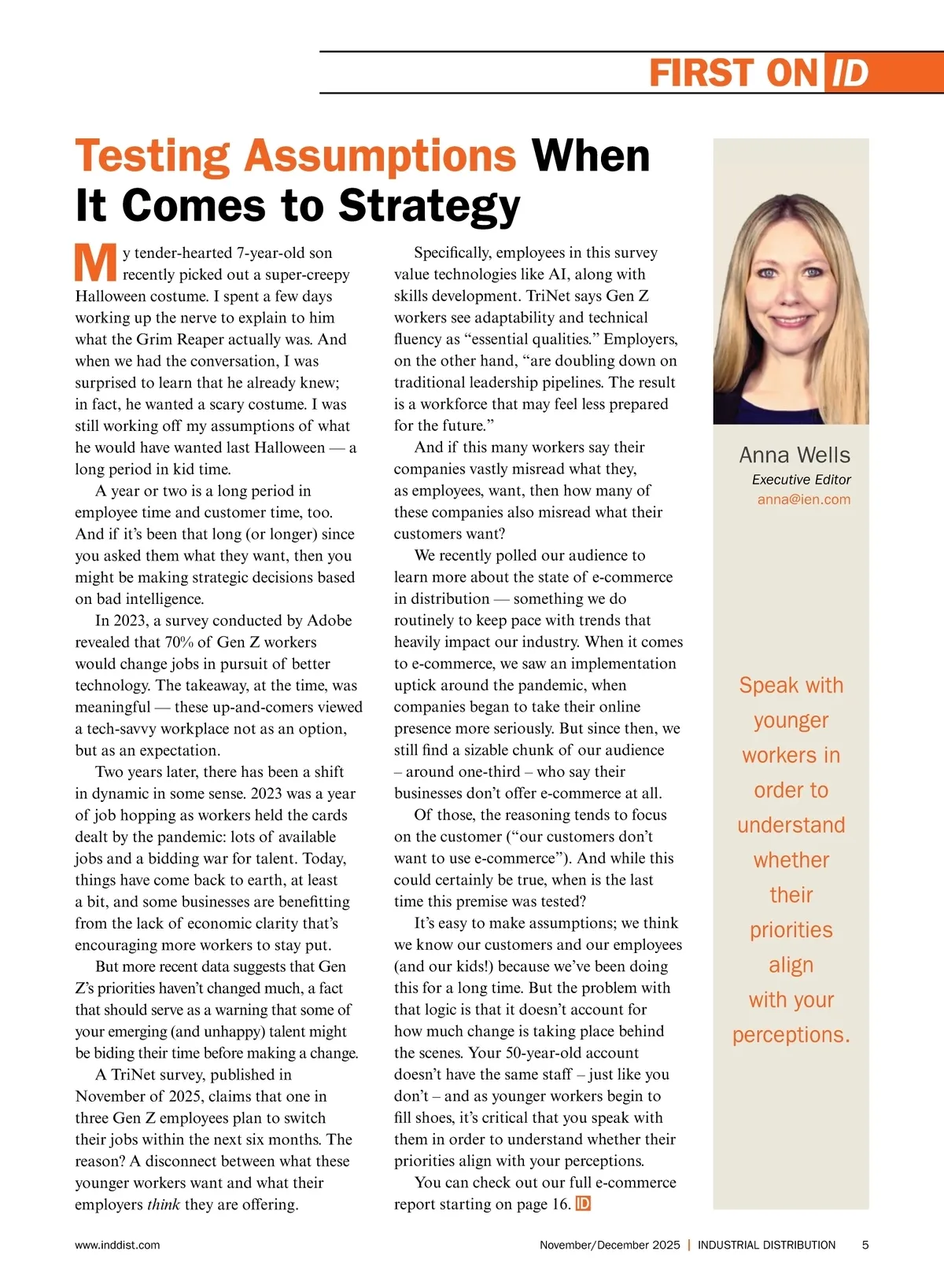 FIRST ON ID

Testing Assumptions When It Comes to Strategy

My tender-hearted 7-year-old son recently picked out a super-creepy Halloween costume. I spent a few days working up the nerve to explain to him what the Grim Reaper actually was. And when we had the conversation, I was surprised to learn that he already knew; in fact, he wanted a scary costume. I was still working off my assumptions of what he would have wanted last Halloween — a long period in kid time.

A year or two is a long period in employee time and customer time, too. And if it's been that long (or longer) since you asked them what they want, then you might be making strategic decisions based on bad intelligence.

In 2023, a survey conducted by Adobe revealed that 70% of Gen Z workers would change jobs in pursuit of better technology. The takeaway, at the time, was meaningful — these up-and-comers viewed a tech-savvy workplace not as an option, but as an expectation.

Two years later, there has been a shift in dynamic in some sense. 2023 was a year of job hopping as workers held the cards dealt by the pandemic: lots of available jobs and a bidding war for talent. Today, things have come back to earth, at least a bit, and some businesses are benefitting from the lack of economic clarity that's encouraging more workers to stay put.

But more recent data suggests that Gen Z's priorities haven't changed much, a fact that should serve as a warning that some of your emerging (and unhappy) talent might be biding their time before making a change.

A TriNet survey, published in November of 2025, claims that one in three Gen Z employees plan to switch their jobs within the next six months. The reason? A disconnect between what these younger workers want and what their employers think they are offering.

Specifically, employees in this survey value technologies like AI, along with skills development. TriNet says Gen Z workers see adaptability and technical fluency as "essential qualities." Employers, on the other hand, "are doubling down on traditional leadership pipelines. The result is a workforce that may feel less prepared for the future."

And if this many workers say their companies vastly misread what they, as employees, want, then how many of these companies also misread what their customers want?

We recently polled our audience to learn more about the state of e-commerce in distribution — something we do routinely to keep pace with trends that heavily impact our industry. When it comes to e-commerce, we saw an implementation uptick around the pandemic, when companies began to take their online presence more seriously. But since then, we still find a sizable chunk of our audience – around one-third – who say their businesses don't offer e-commerce at all.

Of those, the reasoning tends to focus on the customer ("our customers don't want to use e-commerce"). And while this could certainly be true, when is the last time this premise was tested?

It's easy to make assumptions; we think we know our customers and our employees (and our kids!) because we've been doing this for a long time. But the problem with that logic is that it doesn't account for how much change is taking place behind the scenes. Your 50-year-old account doesn't have the same staff – just like you don't – and as younger workers begin to fill shoes, it's critical that you speak with them in order to understand whether their priorities align with your perceptions.

You can check out our full e-commerce report starting on page 16. ID

Anna Wells
Executive Editor
anna@ien.com

Speak with younger workers in order to understand whether their priorities align with your perceptions.

www.inddist.com November/December 2025 | INDUSTRIAL DISTRIBUTION 5